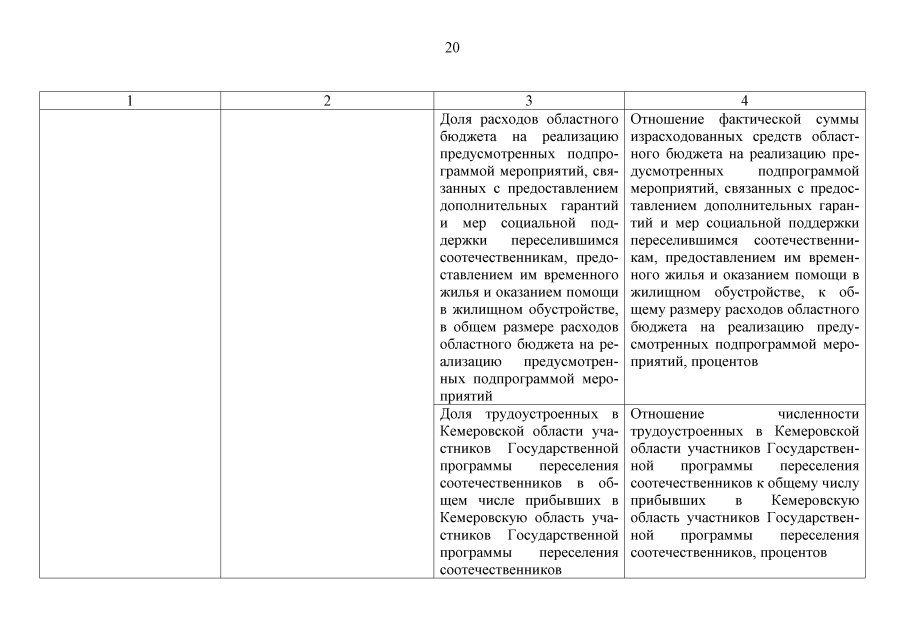 20

| 1 | 2 | 3 | 4 |
|---|---|---|---|
| | | Доля расходов областного бюджета на реализацию предусмотренных подпрограммой мероприятий, связанных с предоставлением дополнительных гарантий и мер социальной поддержки переселившимся соотечественникам, предоставлением им временного жилья и оказанием помощи в жилищном обустройстве, в общем размере расходов областного бюджета на реализацию предусмотренных подпрограммой мероприятий | Отношение фактической суммы израсходованных средств областного бюджета на реализацию предусмотренных подпрограммой мероприятий, связанных с предоставлением дополнительных гарантий и мер социальной поддержки переселившимся соотечественникам, предоставлением им временного жилья и оказанием помощи в жилищном обустройстве, к общему размеру расходов областного бюджета на реализацию предусмотренных подпрограммой мероприятий, процентов |
| | | Доля трудоустроенных в Кемеровской области участников Государственной программы переселения соотечественников в общем числе прибывших в Кемеровскую область участников Государственной программы переселения соотечественников | Отношение численности трудоустроенных в Кемеровской области участников Государственной программы переселения соотечественников к общему числу прибывших в Кемеровскую область участников Государственной программы переселения соотечественников, процентов |